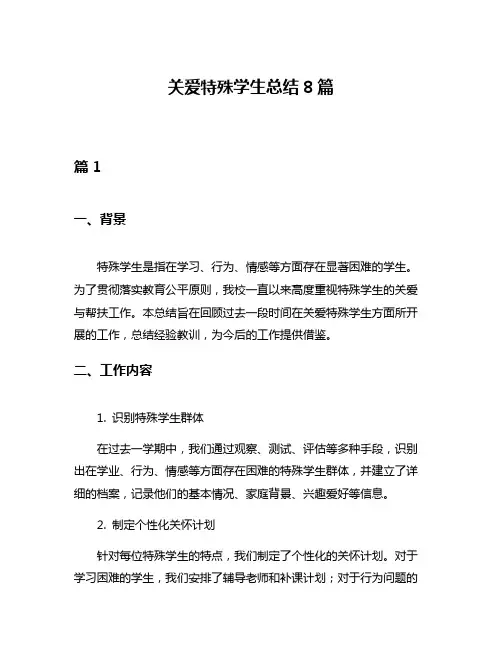 关爱特殊学生总结 8 篇

篇 1

一、背景

特殊学生是指在学习、行为、情感等方面存在显著困难的学生。为了贯彻落实教育公平原则，我校一直以来高度重视特殊学生的关爱与帮扶工作。本总结旨在回顾过去一段时间在关爱特殊学生方面所开展的工作，总结经验教训，为今后的工作提供借鉴。

二、工作内容

1. 识别特殊学生群体

在过去一学期中，我们通过观察、测试、评估等多种手段，识别出在学业、行为、情感等方面存在困难的特殊学生群体，并建立了详细的档案，记录他们的基本情况、家庭背景、兴趣爱好等信息。

2. 制定个性化关怀计划

针对每位特殊学生的特点，我们制定了个性化的关怀计划。对于学习困难的学生，我们安排了辅导老师和补课计划；对于行为问题的